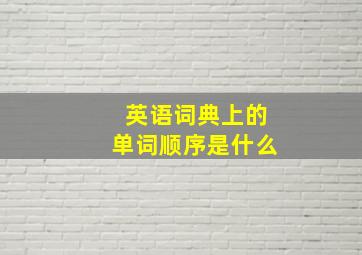 英语词典上的
单词顺序是什么